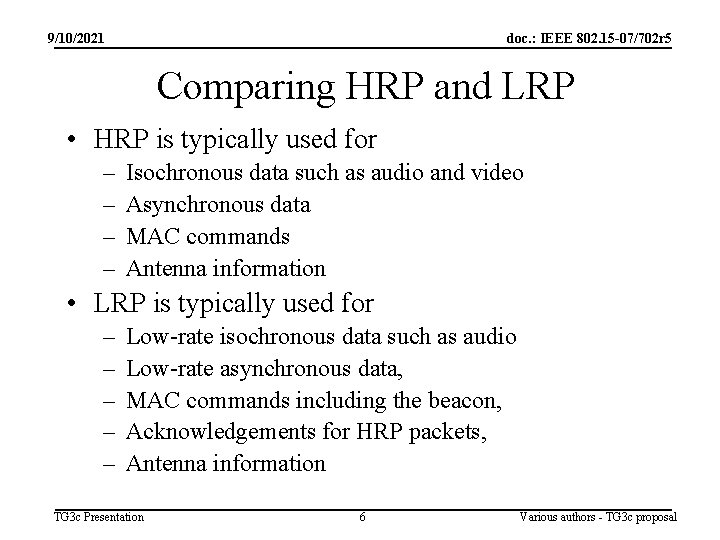 9/10/2021

doc.: IEEE 802.15-07/702r5

Comparing HRP and LRP

• HRP is typically used for
– Isochronous data such as audio and video
– Asynchronous data
– MAC commands
– Antenna information

• LRP is typically used for
– Low-rate isochronous data such as audio
– Low-rate asynchronous data,
– MAC commands including the beacon,
– Acknowledgements for HRP packets,
– Antenna information

TG3c Presentation

6

Various authors - TG3c proposal